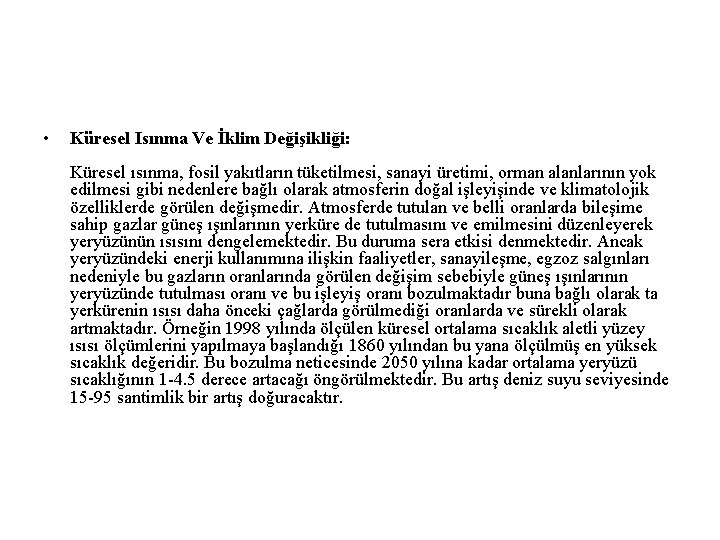 • Küresel Isınma Ve İklim Değişikliği:

Küresel ısınma, fosil yakıtların tüketilmesi, sanayi üretimi, orman alanlarının yok edilmesi gibi nedenlere bağlı olarak atmosferin doğal işleyişinde ve klimatolojik özelliklerde görülen değişmedir. Atmosferde tutulan ve belli oranlarda bileşime sahip gazlar güneş ışınlarının yerküre de tutulmasını ve emilmesini düzenleyerek yeryüzünün ısısını dengelemektedir. Bu duruma sera etkisi denmektedir. Ancak yeryüzündeki enerji kullanımına ilişkin faaliyetler, sanayileşme, egzoz salgınları nedeniyle bu gazların oranlarında görülen değişim sebebiyle güneş ışınlarının yeryüzünde tutulması oranı ve bu işleyiş oranı bozulmaktadır buna bağlı olarak ta yerkürenin ısısı daha önceki çağlarda görülmediği oranlarda ve sürekli olarak artmaktadır. Örneğin 1998 yılında ölçülen küresel ortalama sıcaklık aletli yüzey ısısı ölçümlerini yapılmaya başlandığı 1860 yılından bu yana ölçülmüş en yüksek sıcaklık değeridir. Bu bozulma neticesinde 2050 yılına kadar ortalama yeryüzü sıcaklığının 1-4.5 derece artacağı öngörülmektedir. Bu artış deniz suyu seviyesinde 15-95 santimlik bir artış doğuracaktır.